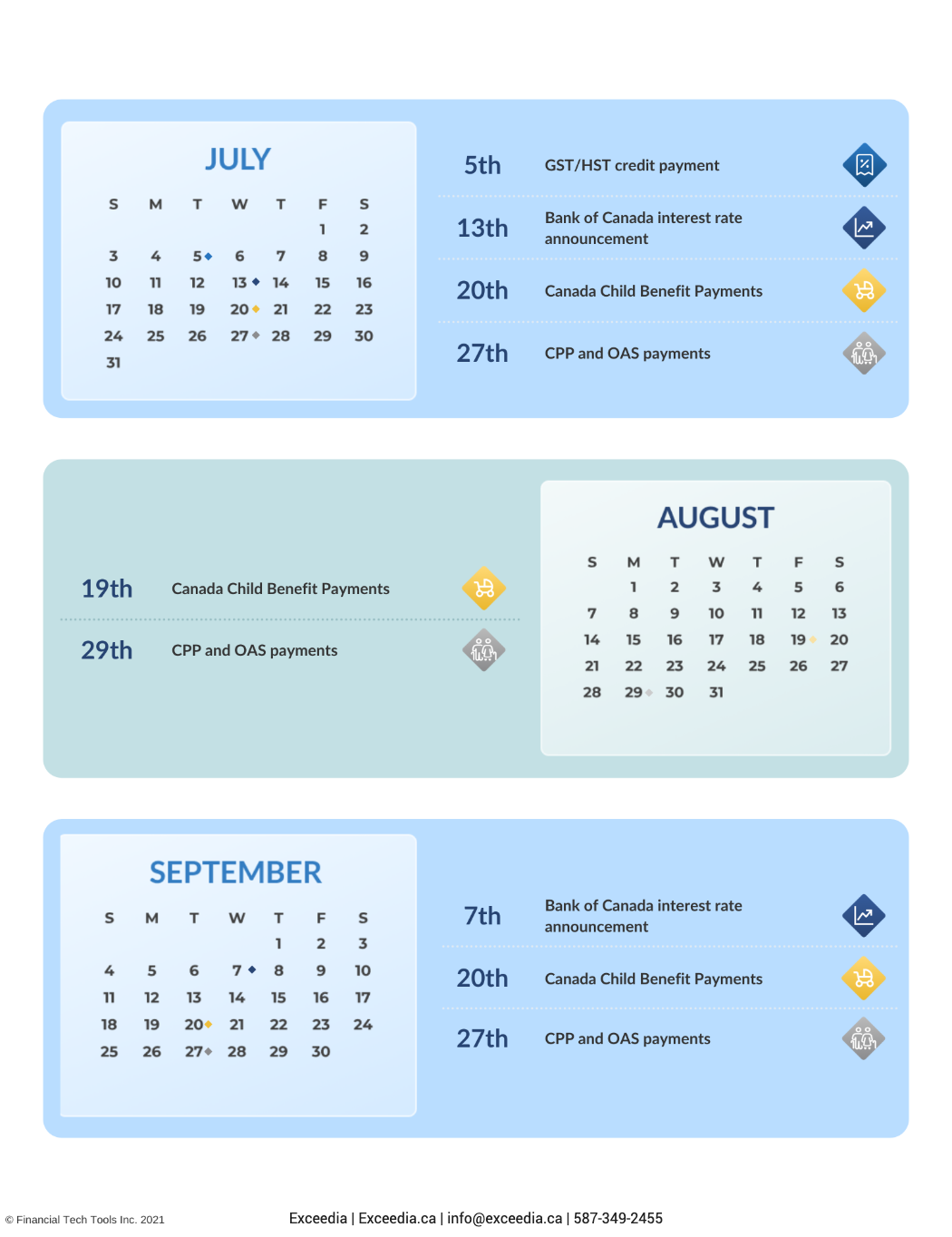 JULY

| S | M | T | W | T | F | S |
|---|---|---|---|---|---|---|
| | | | | | 1 | 2 |
| 3 | 4 | 5 | 6 | 7 | 8 | 9 |
| 10 | 11 | 12 | 13 | 14 | 15 | 16 |
| 17 | 18 | 19 | 20 | 21 | 22 | 23 |
| 24 | 25 | 26 | 27 | 28 | 29 | 30 |
| 31 | | | | | | |

5th GST/HST credit payment

13th Bank of Canada interest rate announcement

20th Canada Child Benefit Payments

27th CPP and OAS payments

19th Canada Child Benefit Payments

29th CPP and OAS payments

AUGUST

| S | M | T | W | T | F | S |
|---|---|---|---|---|---|---|
| | 1 | 2 | 3 | 4 | 5 | 6 |
| 7 | 8 | 9 | 10 | 11 | 12 | 13 |
| 14 | 15 | 16 | 17 | 18 | 19 | 20 |
| 21 | 22 | 23 | 24 | 25 | 26 | 27 |
| 28 | 29 | 30 | 31 | | | |

SEPTEMBER

| S | M | T | W | T | F | S |
|---|---|---|---|---|---|---|
| | | | | 1 | 2 | 3 |
| 4 | 5 | 6 | 7 | 8 | 9 | 10 |
| 11 | 12 | 13 | 14 | 15 | 16 | 17 |
| 18 | 19 | 20 | 21 | 22 | 23 | 24 |
| 25 | 26 | 27 | 28 | 29 | 30 | |

7th Bank of Canada interest rate announcement

20th Canada Child Benefit Payments

27th CPP and OAS payments

© Financial Tech Tools Inc. 2021

Exceedia | Exceedia.ca | info@exceedia.ca | 587-349-2455